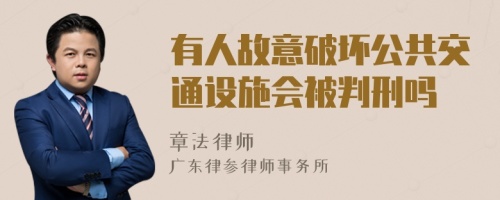 有人故意破坏公共交通设施会被判刑吗

章法律师

广东律参律师事务所